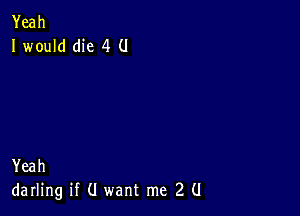 Yeah
I would die 4 U

Yeah
darling if U want me 2 U